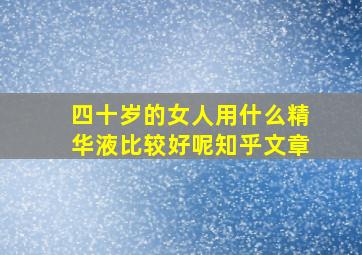 四十岁的女人用什么精华液比较好呢知乎文章